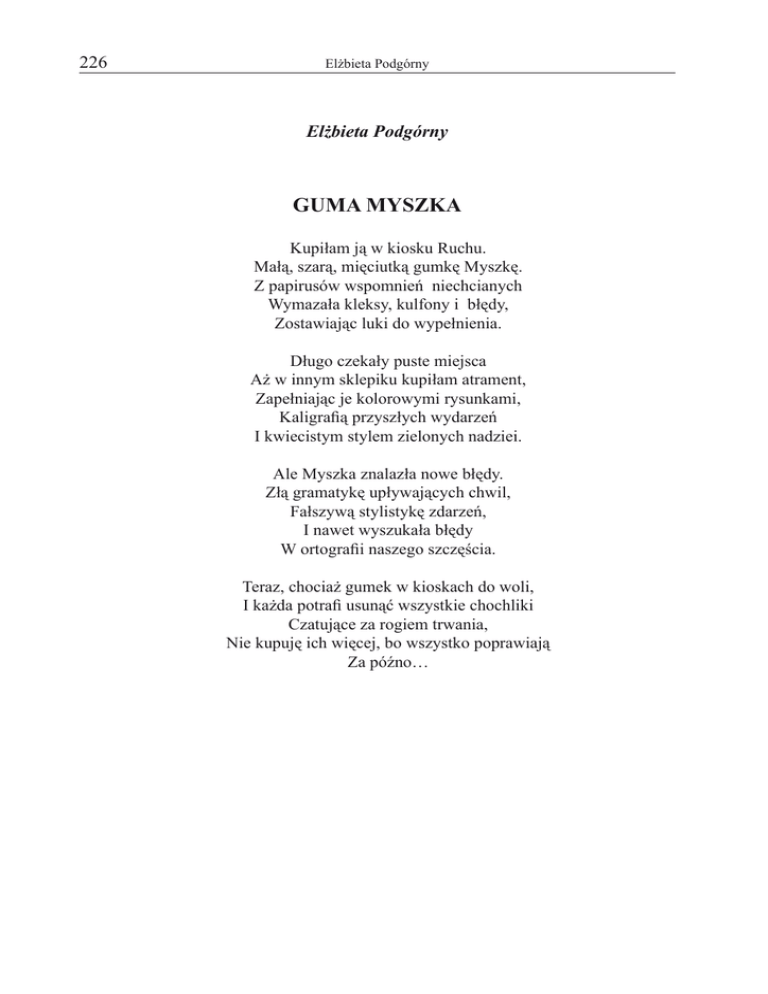 226 Elżbieta Podgórny

Elżbieta Podgórny

GUMA MYSZKA

Kupiłam ją w kiosku Ruchu.
Małą, szarą, mięciutką gumkę Myszkę.
Z papirusów wspomnień niechcianych
Wymazała kleksy, kulfony i błędy,
Zostawiając luki do wypełnienia.

Długo czekały puste miejsca
Aż w innym sklepiku kupiłam atrament,
Zapełniając je kolorowymi rysunkami,
Kaligrafią przyszłych wydarzeń
I kwiecistym stylem zielonych nadziei.

Ale Myszka znalazła nowe błędy.
Złą gramatykę upływających chwil,
Fałszywą stylistykę zdarzeń,
I nawet wyszukała błędy
W ortografii naszego szczęścia.

Teraz, chociaż gumek w kioskach do woli,
I każda potrafi usunąć wszystkie chochliki
Czatujące za rogiem trwania,
Nie kupuję ich więcej, bo wszystko poprawiają
Za późno…